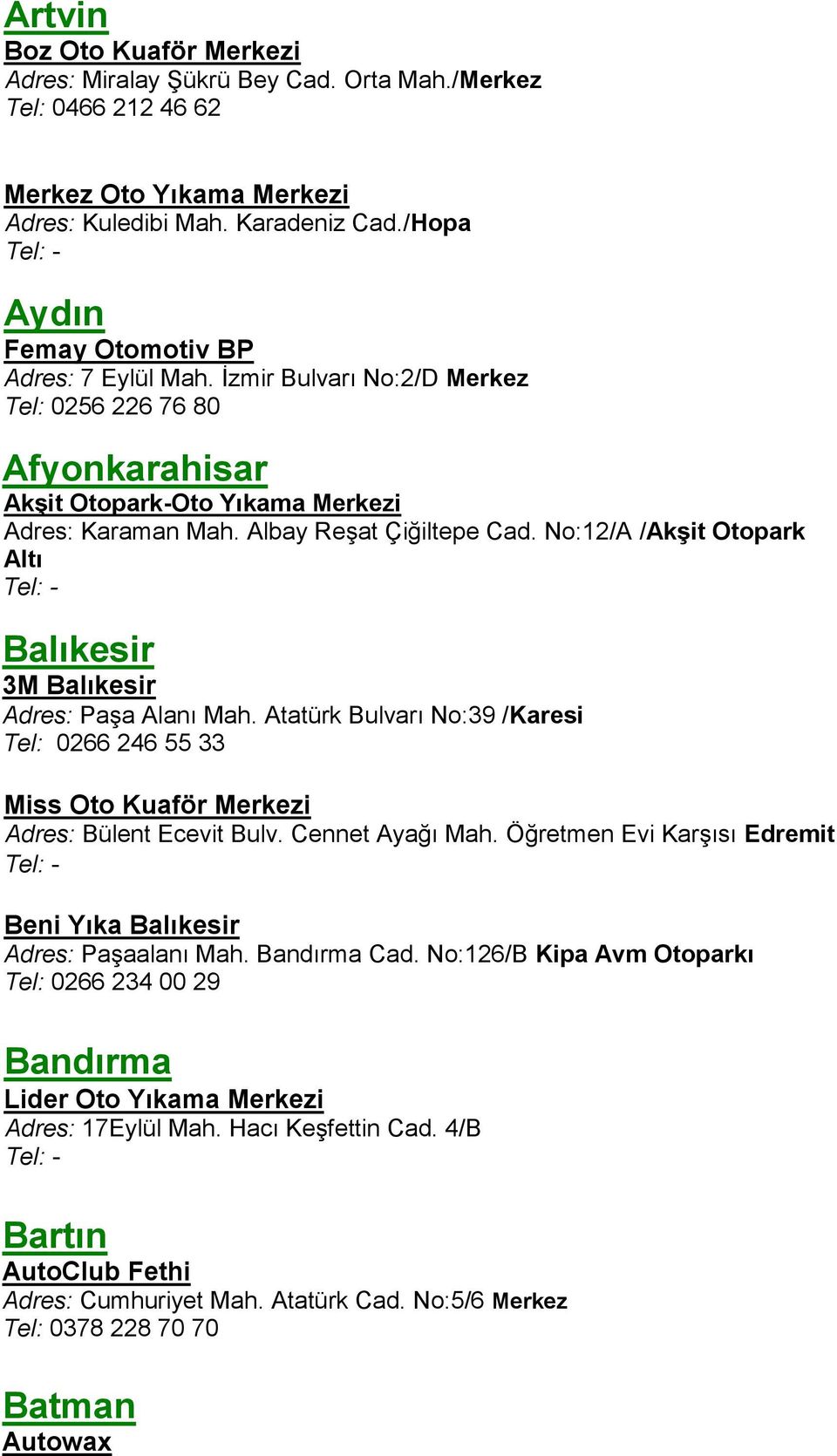 Artvin
Boz Oto Kuaför Merkezi
Adres: Miralay Şükrü Bey Cad. Orta Mah./Merkez
Tel: 0466 212 46 62

Merkez Oto Yıkama Merkezi
Adres: Kuledibi Mah. Karadeniz Cad./Hopa
Tel: -

Aydın
Femay Otomotiv BP
Adres: 7 Eylül Mah. İzmir Bulvarı No:2/D Merkez
Tel: 0256 226 76 80

Afyonkarahisar
Akşit Otopark-Oto Yıkama Merkezi
Adres: Karaman Mah. Albay Reşat Çiğiltepe Cad. No:12/A /Akşit Otopark Altı
Tel: -

Balıkesir
3M Balıkesir
Adres: Paşa Alanı Mah. Atatürk Bulvarı No:39 /Karesi
Tel: 0266 246 55 33

Miss Oto Kuaför Merkezi
Adres: Bülent Ecevit Bulv. Cennet Ayağı Mah. Öğretmen Evi Karşısı Edremit
Tel: -

Beni Yıka Balıkesir
Adres: Paşaalanı Mah. Bandırma Cad. No:126/B Kipa Avm Otoparkı
Tel: 0266 234 00 29

Bandırma
Lider Oto Yıkama Merkezi
Adres: 17Eylül Mah. Hacı Keşfettin Cad. 4/B
Tel: -

Bartın
AutoClub Fethi
Adres: Cumhuriyet Mah. Atatürk Cad. No:5/6 Merkez
Tel: 0378 228 70 70

Batman
Autowax